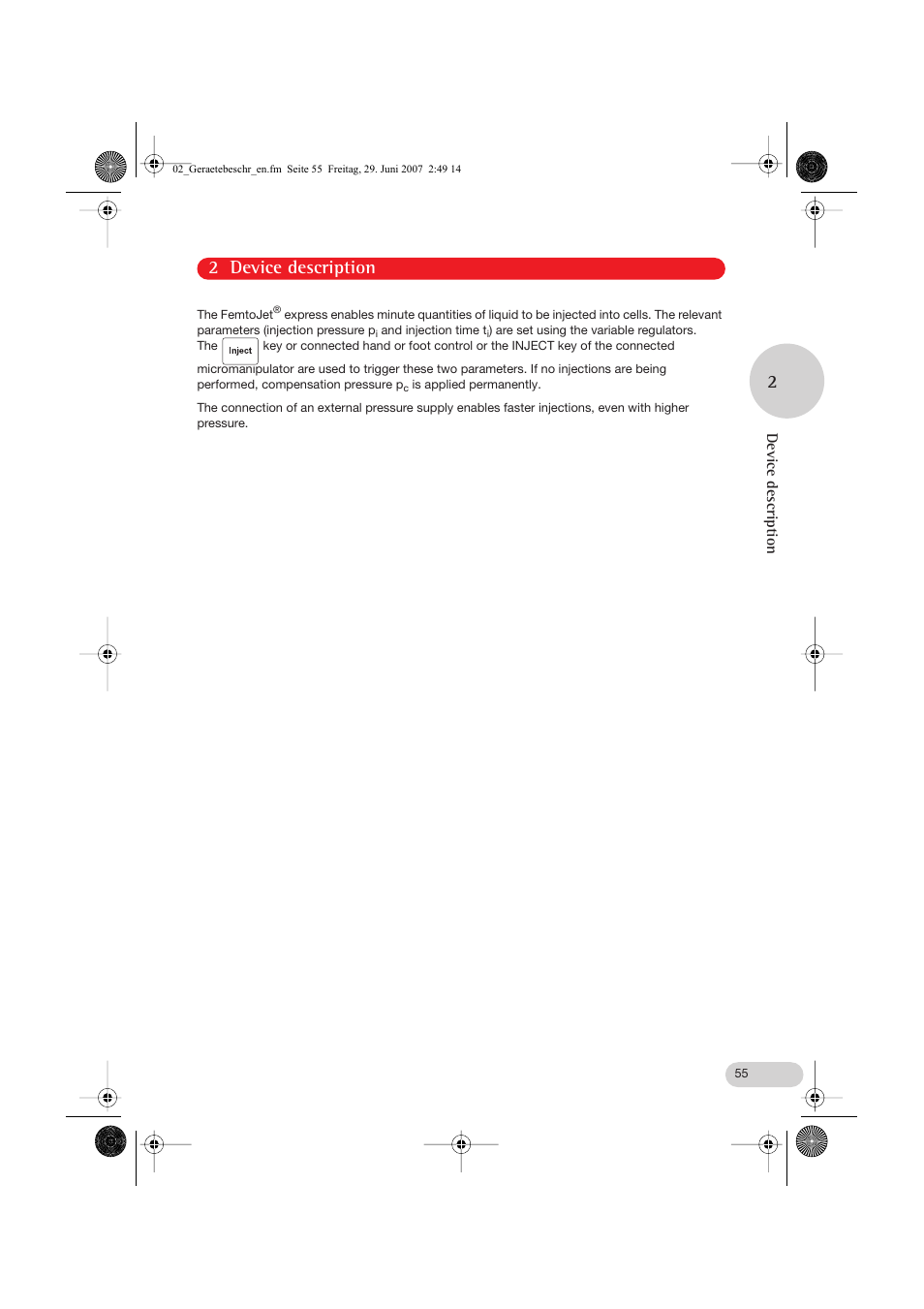 02_Geraetebeschr_en.fm Seite 55 Freitag, 29. Juni 2007 2:49 14

2 Device description

The FemtoJet® express enables minute quantities of liquid to be injected into cells. The relevant parameters (injection pressure $p_i$ and injection time $t_i$) are set using the variable regulators. The Inject key or connected hand or foot control or the INJECT key of the connected micromanipulator are used to trigger these two parameters. If no injections are being performed, compensation pressure $p_c$ is applied permanently.

The connection of an external pressure supply enables faster injections, even with higher pressure.

2

Device description

55